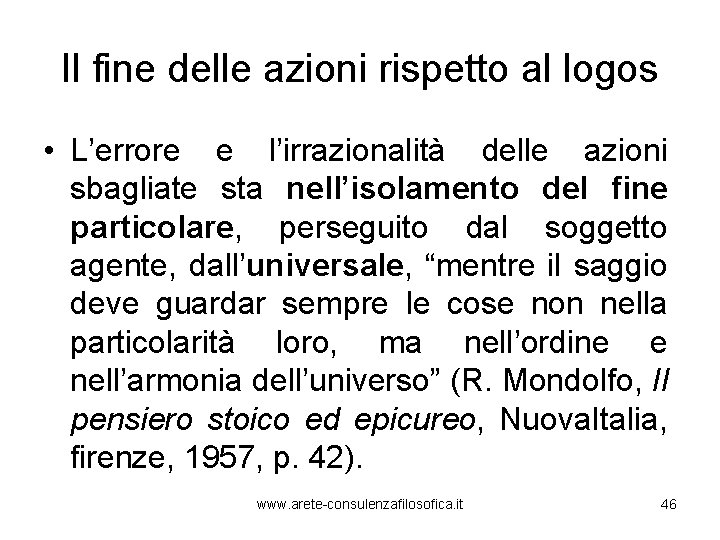 Il fine delle azioni rispetto al logos

• L'errore e l'irrazionalità delle azioni sbagliate sta nell'isolamento del fine particolare, perseguito dal soggetto agente, dall'universale, "mentre il saggio deve guardar sempre le cose non nella particolarità loro, ma nell'ordine e nell'armonia dell'universo" (R. Mondolfo, Il pensiero stoico ed epicureo, NuovaItalia, firenze, 1957, p. 42).

www.arete-consulenzafilosofica.it

46